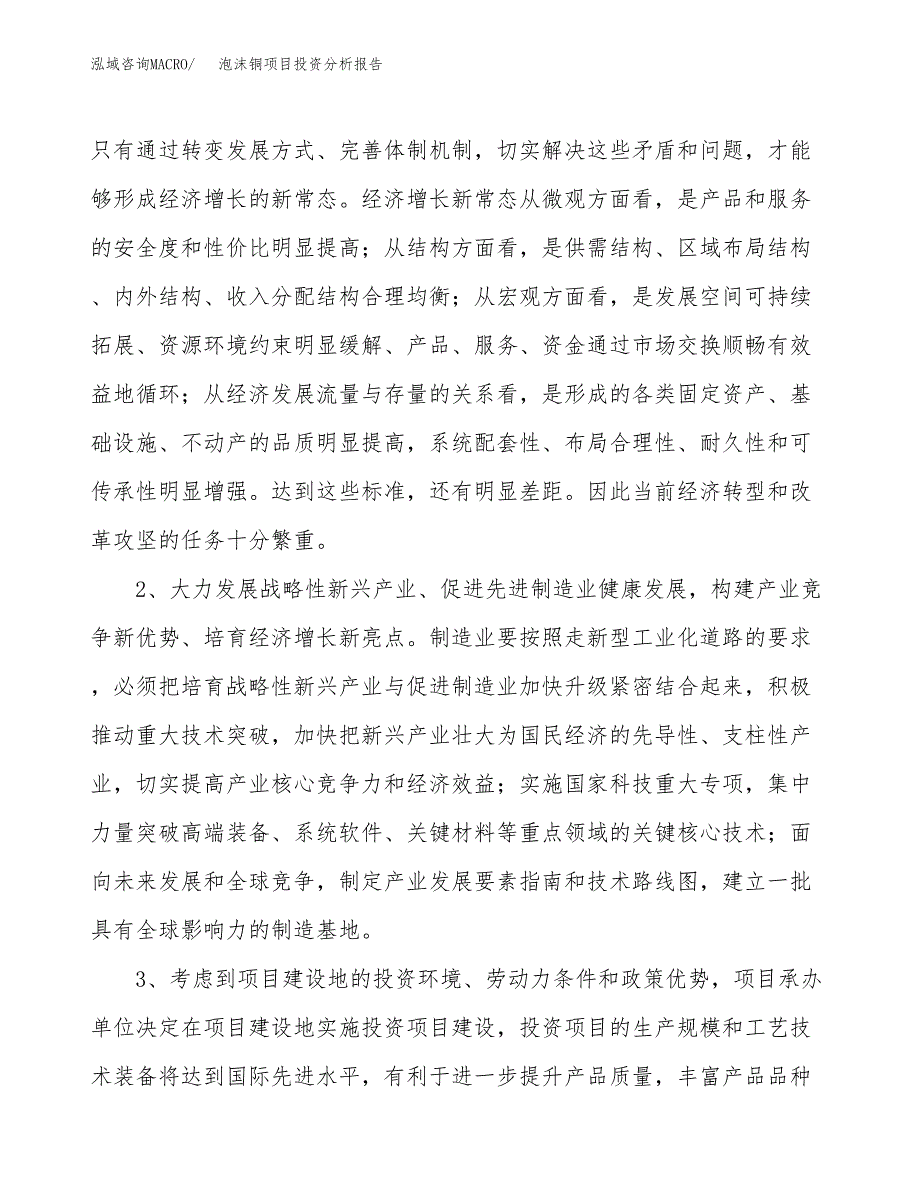 泓域咨询MACRO/　泡沫铜项目投资分析报告

只有通过转变发展方式、完善体制机制，切实解决这些矛盾和问题，才能够形成经济增长的新常态。经济增长新常态从微观方面看，是产品和服务的安全度和性价比明显提高；从结构方面看，是供需结构、区域布局结构、内外结构、收入分配结构合理均衡；从宏观方面看，是发展空间可持续拓展、资源环境约束明显缓解、产品、服务、资金通过市场交换顺畅有效益地循环；从经济发展流量与存量的关系看，是形成的各类固定资产、基础设施、不动产的品质明显提高，系统配套性、布局合理性、耐久性和可传承性明显增强。达到这些标准，还有明显差距。因此当前经济转型和改革攻坚的任务十分繁重。

2、大力发展战略性新兴产业、促进先进制造业健康发展，构建产业竞争新优势、培育经济增长新亮点。制造业要按照走新型工业化道路的要求，必须把培育战略性新兴产业与促进制造业加快升级紧密结合起来，积极推动重大技术突破，加快把新兴产业壮大为国民经济的先导性、支柱性产业，切实提高产业核心竞争力和经济效益；实施国家科技重大专项，集中力量突破高端装备、系统软件、关键材料等重点领域的关键核心技术；面向未来发展和全球竞争，制定产业发展要素指南和技术路线图，建立一批具有全球影响力的制造基地。

3、考虑到项目建设地的投资环境、劳动力条件和政策优势，项目承办单位决定在项目建设地实施投资项目建设，投资项目的生产规模和工艺技术装备将达到国际先进水平，有利于进一步提升产品质量，丰富产品品种